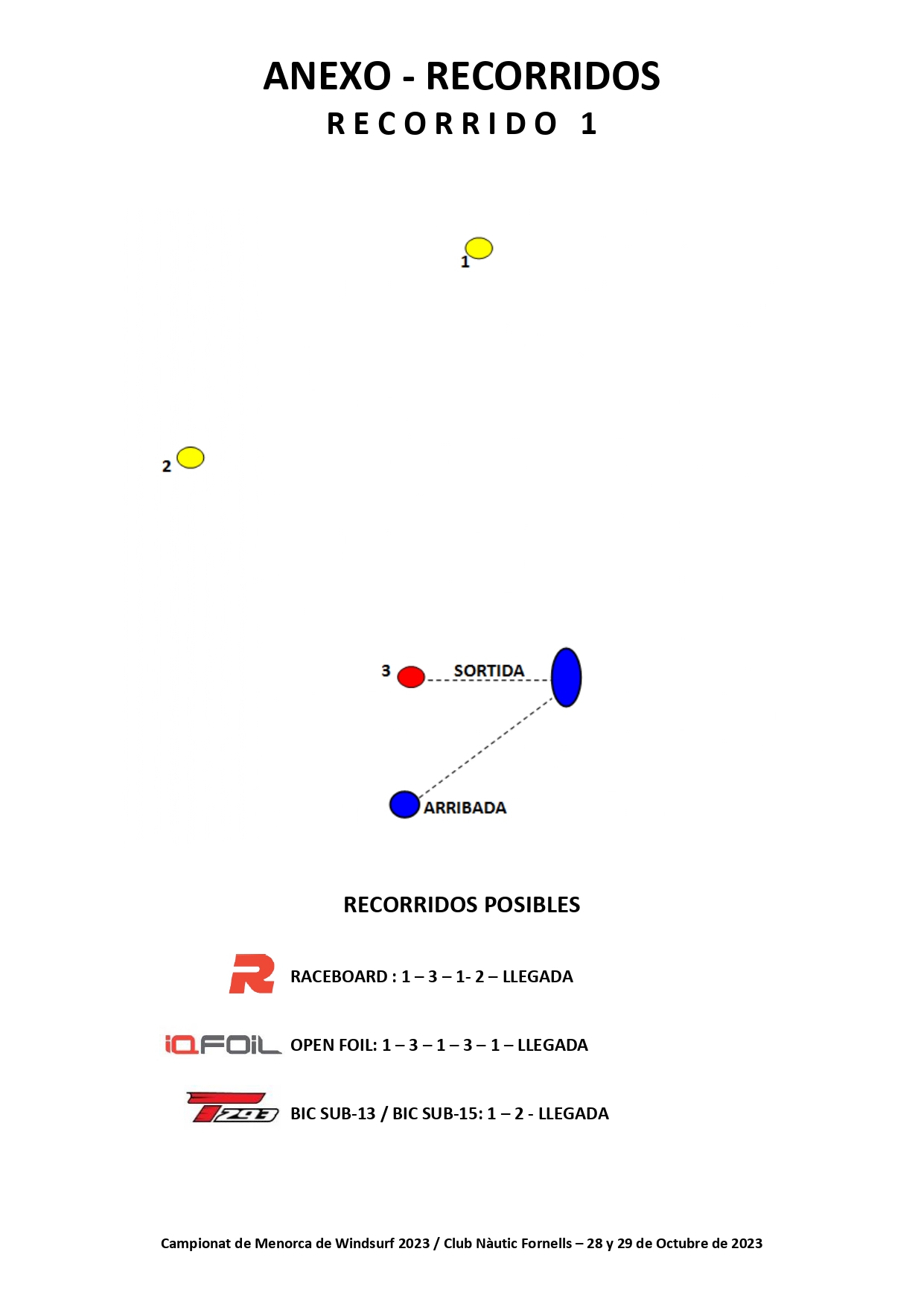 ANEXO - RECORRIDOS

RECORRIDO 1

1

2

3

SORTIDA

ARRIBADA

RECORRIDOS POSIBLES

R RACEBOARD : 1 – 3 – 1- 2 – LLEGADA

iQFOiL OPEN FOIL: 1 – 3 – 1 – 3 – 1 – LLEGADA

T293 BIC SUB-13 / BIC SUB-15: 1 – 2 - LLEGADA

Campionat de Menorca de Windsurf 2023 / Club Nàutic Fornells – 28 y 29 de Octubre de 2023